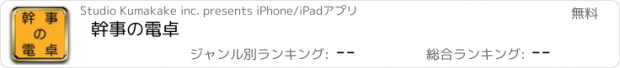 幹事の電卓

Studio Kumakake inc. presents iPhone/iPadアプリ

無料

幹事の電卓

ジャンル別ランキング: --

総合ランキング: --